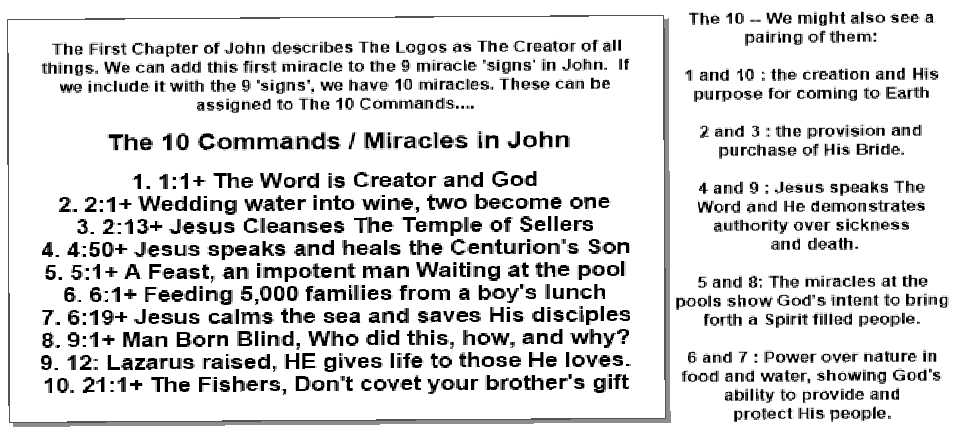 The First Chapter of John describes The Logos as The Creator of all things. We can add this first miracle to the 9 miracle 'signs' in John. If we include it with the 9 'signs', we have 10 miracles. These can be assigned to The 10 Commands....

The 10 Commands / Miracles in John

1. 1:1+ The Word is Creator and God
2. 2:1+ Wedding water into wine, two become one
3. 2:13+ Jesus Cleanses The Temple of Sellers
4. 4:50+ Jesus speaks and heals the Centurion's Son
5. 5:1+ A Feast, an impotent man Waiting at the pool
6. 6:1+ Feeding 5,000 families from a boy's lunch
7. 6:19+ Jesus calms the sea and saves His disciples
8. 9:1+ Man Born Blind, Who did this, how, and why?
9. 12: Lazarus raised, HE gives life to those He loves.
10. 21:1+ The Fishers, Don't covet your brother's gift

The 10 -- We might also see a pairing of them:

1 and 10 : the creation and His purpose for coming to Earth

2 and 3 : the provision and purchase of His Bride.

4 and 9 : Jesus speaks The Word and He demonstrates authority over sickness and death.

5 and 8: The miracles at the pools show God's intent to bring forth a Spirit filled people.

6 and 7 : Power over nature in food and water, showing God's ability to provide and protect His people.